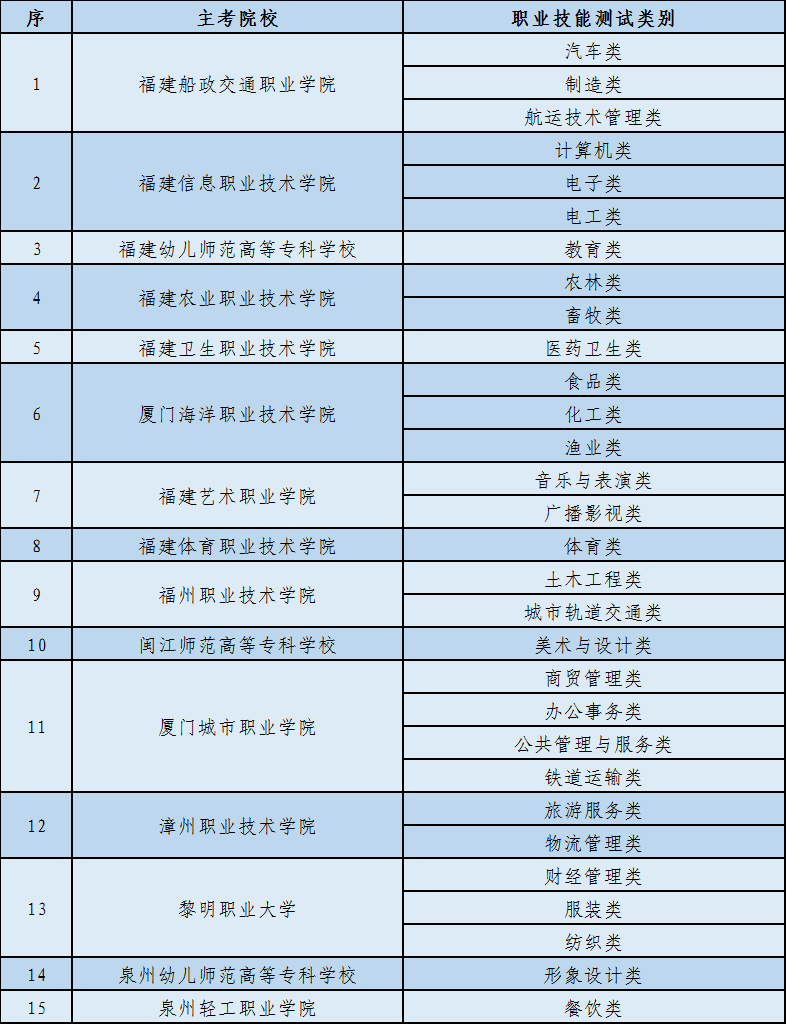 | 序 | 主考院校 | 职业技能测试类别 |
|---|---|---|
| 1 | 福建船政交通职业学院 | 汽车类 |
| | | 制造类 |
| | | 航运技术管理类 |
| 2 | 福建信息职业技术学院 | 计算机类 |
| | | 电子类 |
| | | 电工类 |
| 3 | 福建幼儿师范高等专科学校 | 教育类 |
| 4 | 福建农业职业技术学院 | 农林类 |
| | | 畜牧类 |
| 5 | 福建卫生职业技术学院 | 医药卫生类 |
| 6 | 厦门海洋职业技术学院 | 食品类 |
| | | 化工类 |
| | | 渔业类 |
| 7 | 福建艺术职业学院 | 音乐与表演类 |
| | | 广播影视类 |
| 8 | 福建体育职业技术学院 | 体育类 |
| 9 | 福州职业技术学院 | 土木工程类 |
| | | 城市轨道交通类 |
| 10 | 闽江师范高等专科学校 | 美术与设计类 |
| 11 | 厦门城市职业学院 | 商贸管理类 |
| | | 办公事务类 |
| | | 公共管理与服务类 |
| | | 铁道运输类 |
| 12 | 漳州职业技术学院 | 旅游服务类 |
| | | 物流管理类 |
| 13 | 黎明职业大学 | 财经管理类 |
| | | 服装类 |
| | | 纺织类 |
| 14 | 泉州幼儿师范高等专科学校 | 形象设计类 |
| 15 | 泉州轻工职业学院 | 餐饮类 |